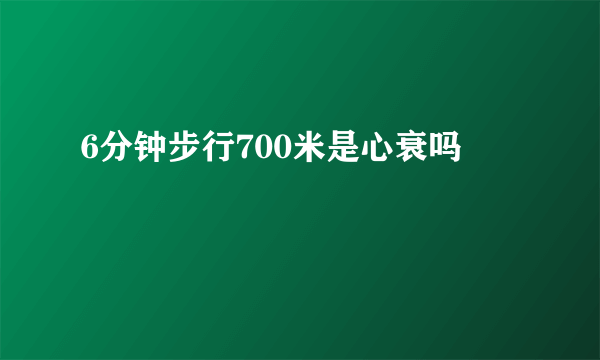 6分钟步行700米是心衰吗